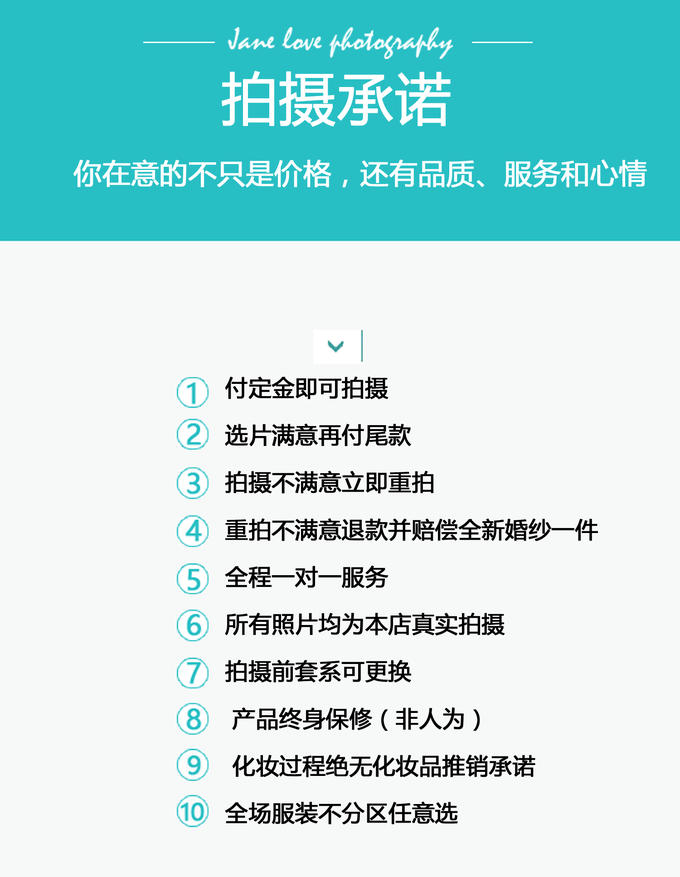 Jane love photography

拍摄承诺

你在意的不只是价格，还有品质、服务和心情

① 付定金即可拍摄
② 选片满意再付尾款
③ 拍摄不满意立即重拍
④ 重拍不满意退款并赔偿全新婚纱一件
⑤ 全程一对一服务
⑥ 所有照片均为本店真实拍摄
⑦ 拍摄前套系可更换
⑧ 产品终身保修（非人为）
⑨ 化妆过程绝无化妆品推销承诺
⑩ 全场服装不分区任意选